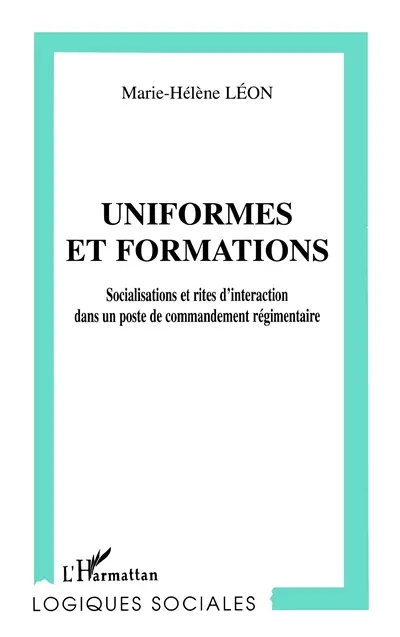 Marie-Hélène LÉON

UNIFORMES
ET FORMATIONS

Socialisations et rites d'interaction
dans un poste de commandement régimentaire

L'Harmattan

LOGIQUES SOCIALES